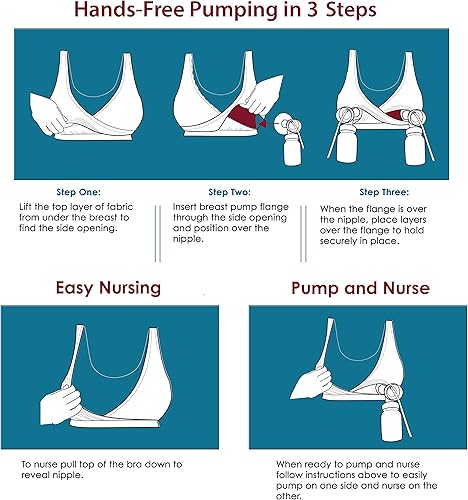 Hands-Free Pumping in 3 Steps

Step One:
Lift the top layer of fabric from under the breast to find the side opening.

Step Two:
Insert breast pump flange through the side opening and position over the nipple.

Step Three:
When the flange is over the nipple, place layers over the flange to hold securely in place.

Easy Nursing

To nurse pull top of the bra down to reveal nipple.

Pump and Nurse

When ready to pump and nurse follow instructions above to easily pump on one side and nurse on the other.